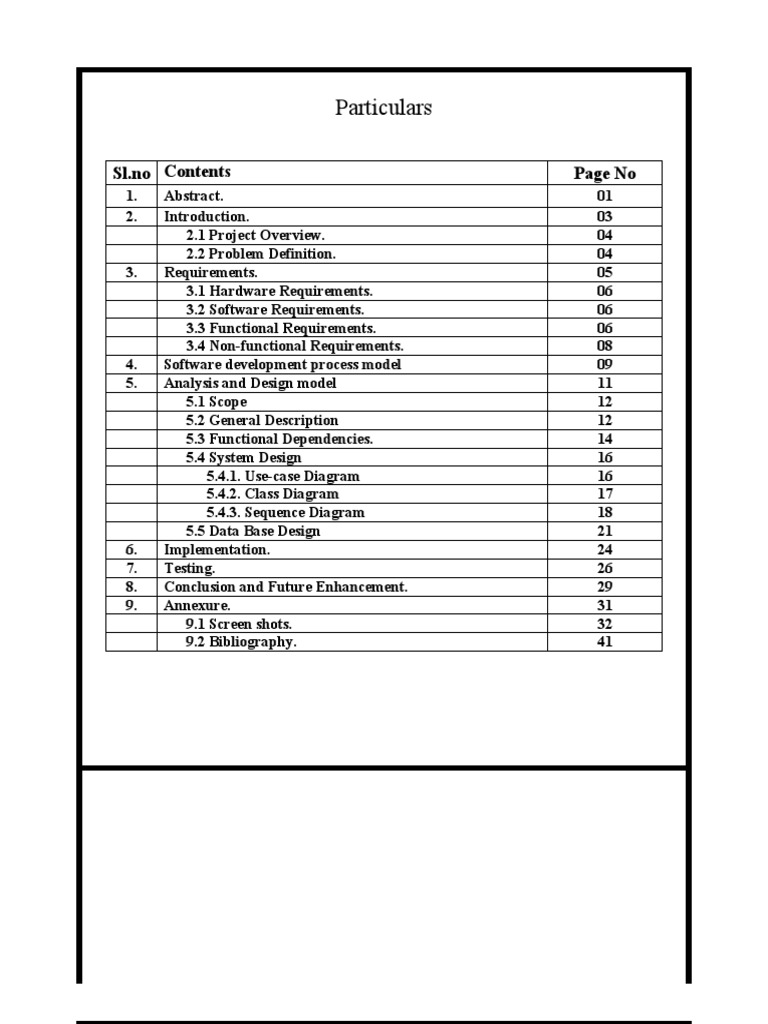 Particulars

| Sl.no | Contents | Page No |
|---|---|---|
| 1. | Abstract. | 01 |
| 2. | Introduction. | 03 |
| | 2.1 Project Overview. | 04 |
| | 2.2 Problem Definition. | 04 |
| 3. | Requirements. | 05 |
| | 3.1 Hardware Requirements. | 06 |
| | 3.2 Software Requirements. | 06 |
| | 3.3 Functional Requirements. | 06 |
| | 3.4 Non-functional Requirements. | 08 |
| 4. | Software development process model | 09 |
| 5. | Analysis and Design model | 11 |
| | 5.1 Scope | 12 |
| | 5.2 General Description | 12 |
| | 5.3 Functional Dependencies. | 14 |
| | 5.4 System Design | 16 |
| | 5.4.1. Use-case Diagram | 16 |
| | 5.4.2. Class Diagram | 17 |
| | 5.4.3. Sequence Diagram | 18 |
| | 5.5 Data Base Design | 21 |
| 6. | Implementation. | 24 |
| 7. | Testing. | 26 |
| 8. | Conclusion and Future Enhancement. | 29 |
| 9. | Annexure. | 31 |
| | 9.1 Screen shots. | 32 |
| | 9.2 Bibliography. | 41 |